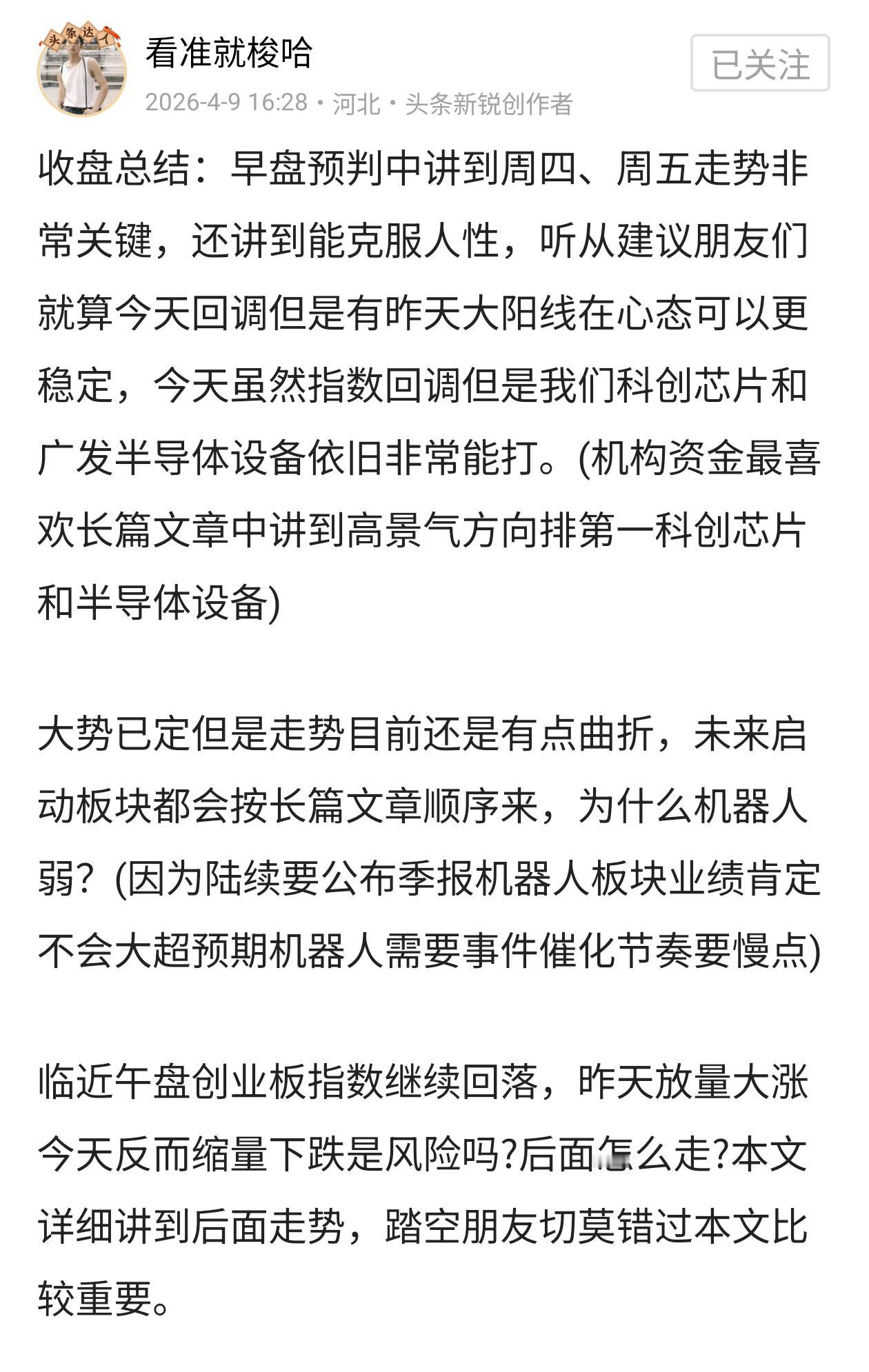 头条达人

看准就梭哈

已关注

2026-4-9 16:28 · 河北 · 头条新锐创作者

收盘总结：早盘预判中讲到周四、周五走势非常关键，还讲到能克服人性，听从建议朋友们就算今天回调但是有昨天大阳线在心态可以更稳定，今天虽然指数回调但是我们科创芯片和广发半导体设备依旧非常能打。(机构资金最喜欢长篇文章中讲到高景气方向排第一科创芯片和半导体设备)

大势已定但是走势目前还是有点曲折，未来启动板块都会按长篇文章顺序来，为什么机器人弱？(因为陆续要公布季报机器人板块业绩肯定不会大超预期机器人需要事件催化节奏要慢点)

临近午盘创业板指数继续回落，昨天放量大涨今天反而缩量下跌是风险吗?后面怎么走?本文详细讲到后面走势，踏空朋友切莫错过本文比较重要。